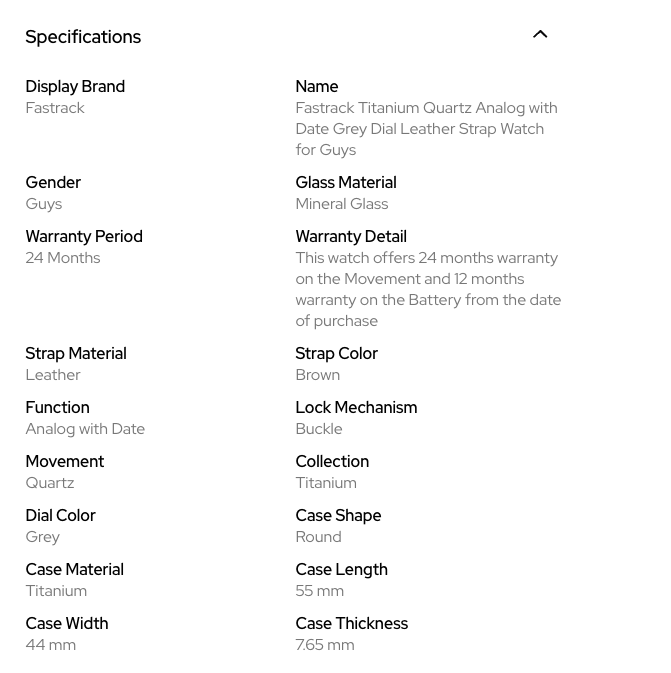 Specifications

Display Brand
Fastrack

Name
Fastrack Titanium Quartz Analog with Date Grey Dial Leather Strap Watch for Guys

Gender
Guys

Glass Material
Mineral Glass

Warranty Period
24 Months

Warranty Detail
This watch offers 24 months warranty on the Movement and 12 months warranty on the Battery from the date of purchase

Strap Material
Leather

Strap Color
Brown

Function
Analog with Date

Lock Mechanism
Buckle

Movement
Quartz

Collection
Titanium

Dial Color
Grey

Case Shape
Round

Case Material
Titanium

Case Length
55 mm

Case Width
44 mm

Case Thickness
7.65 mm